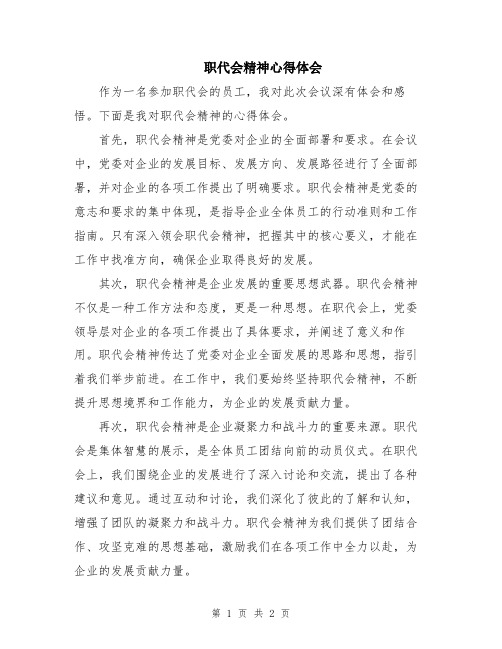 职代会精神心得体会

作为一名参加职代会的员工，我对此次会议深有体会和感悟。下面是我对职代会精神的心得体会。

首先，职代会精神是党委对企业的全面部署和要求。在会议中，党委对企业的发展目标、发展方向、发展路径进行了全面部署，并对企业的各项工作提出了明确要求。职代会精神是党委的意志和要求的集中体现，是指导企业全体员工的行动准则和工作指南。只有深入领会职代会精神，把握其中的核心要义，才能在工作中找准方向，确保企业取得良好的发展。

其次，职代会精神是企业发展的重要思想武器。职代会精神不仅是一种工作方法和态度，更是一种思想。在职代会上，党委领导层对企业的各项工作提出了具体要求，并阐述了意义和作用。职代会精神传达了党委对企业全面发展的思路和思想，指引着我们举步前进。在工作中，我们要始终坚持职代会精神，不断提升思想境界和工作能力，为企业的发展贡献力量。

再次，职代会精神是企业凝聚力和战斗力的重要来源。职代会是集体智慧的展示，是全体员工团结向前的动员仪式。在职代会上，我们围绕企业的发展进行了深入讨论和交流，提出了各种建议和意见。通过互动和讨论，我们深化了彼此的了解和认知，增强了团队的凝聚力和战斗力。职代会精神为我们提供了团结合作、攻坚克难的思想基础，激励我们在各项工作中全力以赴，为企业的发展贡献力量。

第 1 页 共 2 页